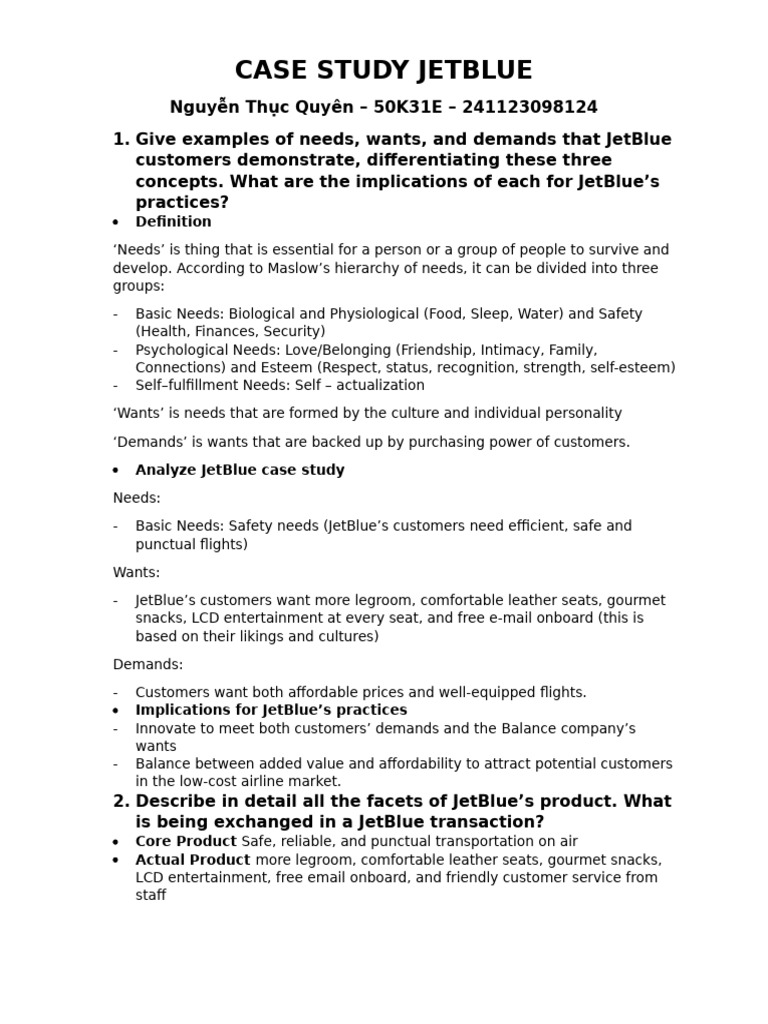 CASE STUDY JETBLUE

Nguyễn Thục Quyên – 50K31E – 241123098124

1. Give examples of needs, wants, and demands that JetBlue customers demonstrate, differentiating these three concepts. What are the implications of each for JetBlue's practices?

• Definition

'Needs' is thing that is essential for a person or a group of people to survive and develop. According to Maslow's hierarchy of needs, it can be divided into three groups:

- Basic Needs: Biological and Physiological (Food, Sleep, Water) and Safety (Health, Finances, Security)
- Psychological Needs: Love/Belonging (Friendship, Intimacy, Family, Connections) and Esteem (Respect, status, recognition, strength, self-esteem)
- Self–fulfillment Needs: Self – actualization

'Wants' is needs that are formed by the culture and individual personality

'Demands' is wants that are backed up by purchasing power of customers.

• Analyze JetBlue case study

Needs:

- Basic Needs: Safety needs (JetBlue's customers need efficient, safe and punctual flights)

Wants:

- JetBlue's customers want more legroom, comfortable leather seats, gourmet snacks, LCD entertainment at every seat, and free e-mail onboard (this is based on their likings and cultures)

Demands:

- Customers want both affordable prices and well-equipped flights.

• Implications for JetBlue's practices
- Innovate to meet both customers' demands and the Balance company's wants
- Balance between added value and affordability to attract potential customers in the low-cost airline market.

2. Describe in detail all the facets of JetBlue's product. What is being exchanged in a JetBlue transaction?

• Core Product Safe, reliable, and punctual transportation on air
• Actual Product more legroom, comfortable leather seats, gourmet snacks, LCD entertainment, free email onboard, and friendly customer service from staff